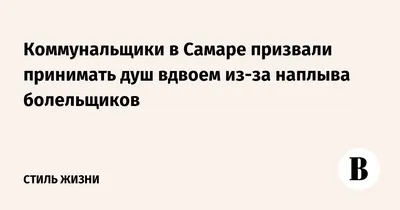 Коммунальщики в Самаре призвали принимать душ вдвоем из-за наплыва болельщиков

СТИЛЬ ЖИЗНИ

В